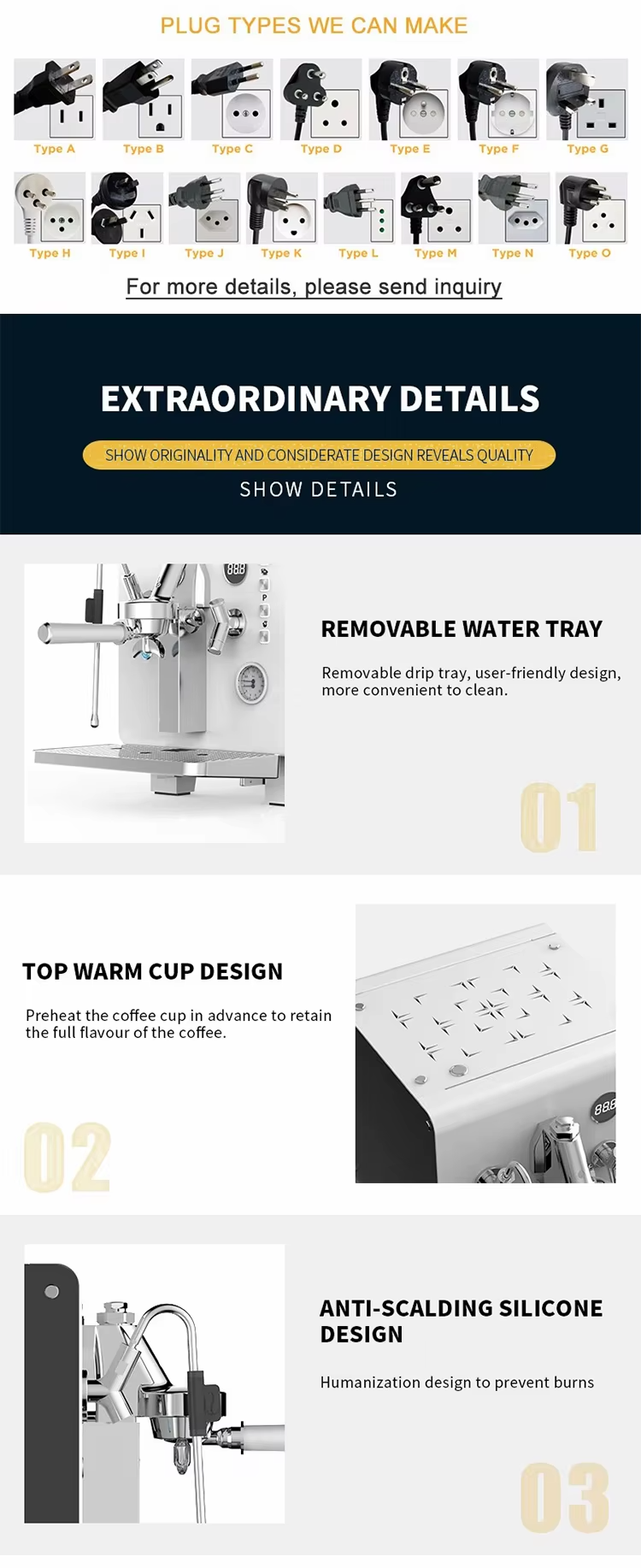 PLUG TYPES WE CAN MAKE

Type A Type B Type C Type D Type E Type F Type G

Type H Type I Type J Type K Type L Type M Type N Type O

For more details, please send inquiry

EXTRAORDINARY DETAILS

SHOW ORIGINALITY AND CONSIDERATE DESIGN REVEALS QUALITY

SHOW DETAILS

888

REMOVABLE WATER TRAY

Removable drip tray, user-friendly design, more convenient to clean.

01

TOP WARM CUP DESIGN

Preheat the coffee cup in advance to retain the full flavour of the coffee.

02

888

ANTI-SCALDING SILICONE DESIGN

Humanization design to prevent burns

03